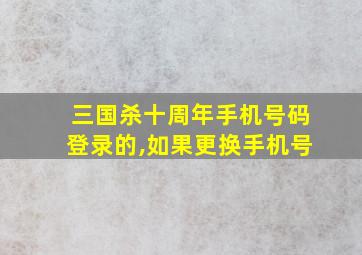 三国杀十周年手机号码登录的,如果更换手机号